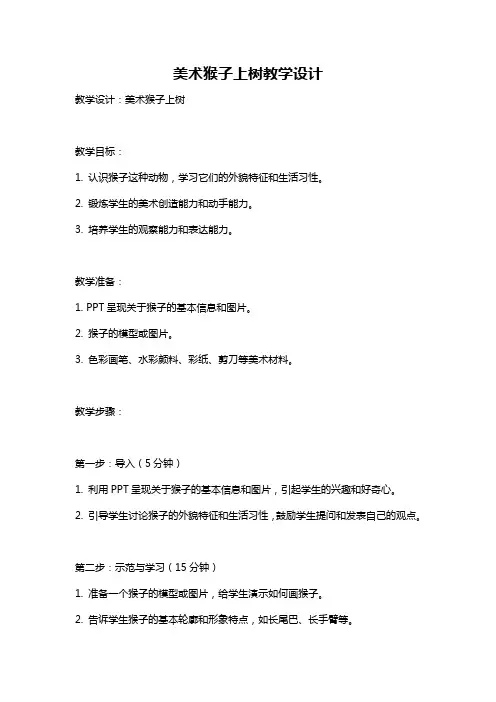 美术猴子上树教学设计

教学设计：美术猴子上树

教学目标：

1. 认识猴子这种动物，学习它们的外貌特征和生活习性。

2. 锻炼学生的美术创造能力和动手能力。

3. 培养学生的观察能力和表达能力。

教学准备：

1. PPT 呈现关于猴子的基本信息和图片。

2. 猴子的模型或图片。

3. 色彩画笔、水彩颜料、彩纸、剪刀等美术材料。

教学步骤：

第一步：导入（5 分钟）

1. 利用 PPT 呈现关于猴子的基本信息和图片，引起学生的兴趣和好奇心。

2. 引导学生讨论猴子的外貌特征和生活习性，鼓励学生提问和发表自己的观点。

第二步：示范与学习（15 分钟）

1. 准备一个猴子的模型或图片，给学生演示如何画猴子。

2. 告诉学生猴子的基本轮廓和形象特点，如长尾巴、长手臂等。